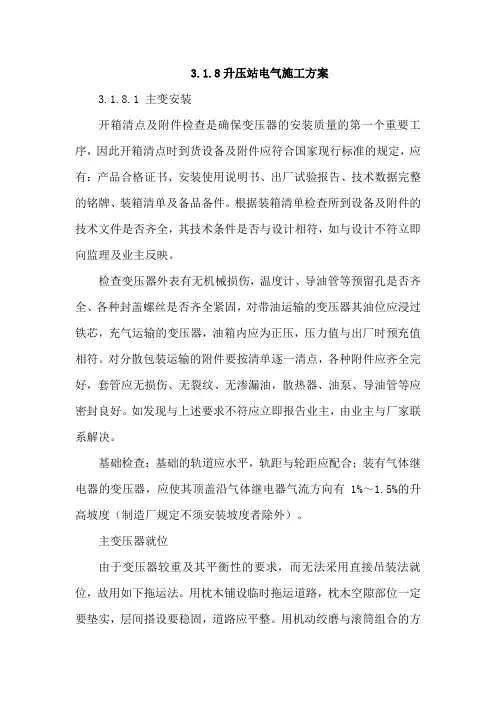 3.1.8 升压站电气施工方案

3.1.8.1 主变安装

开箱清点及附件检查是确保变压器的安装质量的第一个重要工序，因此开箱清点时到货设备及附件应符合国家现行标准的规定，应有：产品合格证书、安装使用说明书、出厂试验报告、技术数据完整的铭牌、装箱清单及备品备件。根据装箱清单检查所到设备及附件的技术文件是否齐全，其技术条件是否与设计相符，如与设计不符立即向监理及业主反映。

检查变压器外表有无机械损伤，温度计、导油管等预留孔是否齐全、各种封盖螺丝是否齐全紧固，对带油运输的变压器其油位应浸过铁芯，充气运输的变压器，油箱内应为正压，压力值与出厂时预充值相符。对分散包装运输的附件要按清单逐一清点，各种附件应齐全完好，套管应无损伤、无裂纹、无渗漏油，散热器、油泵、导油管等应密封良好。如发现与上述要求不符应立即报告业主，由业主与厂家联系解决。

基础检查：基础的轨道应水平，轨距与轮距应配合；装有气体继电器的变压器，应使其顶盖沿气体继电器气流方向有 1%～1.5%的升高坡度（制造厂规定不须安装坡度者除外）。

主变压器就位

由于变压器较重及其平衡性的要求，而无法采用直接吊装法就位，故用如下拖运法。用枕木铺设临时拖运道路，枕木空隙部位一定要垫实，层间搭设要稳固，道路应平整。用机动绞磨与滚筒组合的方